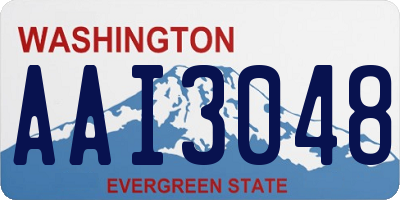 WASHINGTON
AAI3048
EVERGREEN STATE